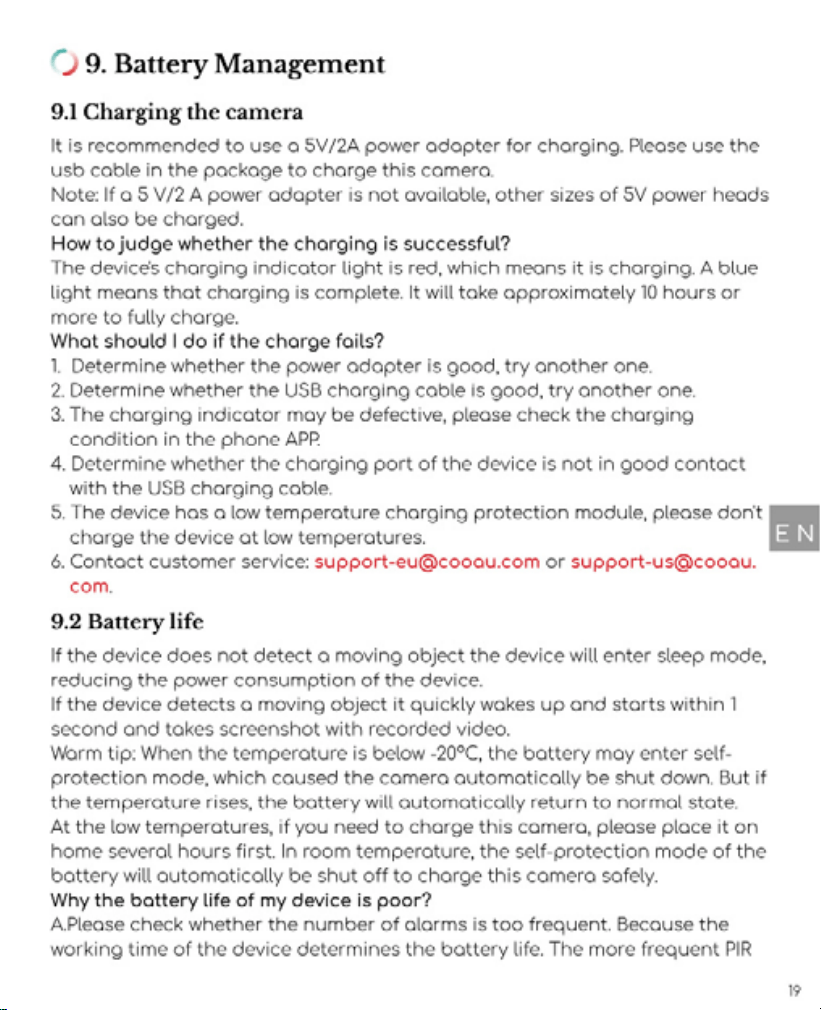 9. Battery Management

9.1 Charging the camera

It is recommended to use a 5V/2A power adapter for charging. Please use the usb cable in the package to charge this camera.

Note: If a 5 V/2 A power adapter is not available, other sizes of 5V power heads can also be charged.

How to judge whether the charging is successful?

The device's charging indicator light is red, which means it is charging. A blue light means that charging is complete. It will take approximately 10 hours or more to fully charge.

What should I do if the charge fails?

1. Determine whether the power adapter is good, try another one.
2. Determine whether the USB charging cable is good, try another one.
3. The charging indicator may be defective, please check the charging condition in the phone APP.
4. Determine whether the charging port of the device is not in good contact with the USB charging cable.
5. The device has a low temperature charging protection module, please don't charge the device at low temperatures.
6. Contact customer service: support-eu@cooau.com or support-us@cooau.com.

EN

9.2 Battery life

If the device does not detect a moving object the device will enter sleep mode, reducing the power consumption of the device.

If the device detects a moving object it quickly wakes up and starts within 1 second and takes screenshot with recorded video.

Warm tip: When the temperature is below -20°C, the battery may enter self-protection mode, which caused the camera automatically be shut down. But if the temperature rises, the battery will automatically return to normal state.

At the low temperatures, if you need to charge this camera, please place it on home several hours first. In room temperature, the self-protection mode of the battery will automatically be shut off to charge this camera safely.

Why the battery life of my device is poor?

A.Please check whether the number of alarms is too frequent. Because the working time of the device determines the battery life. The more frequent PIR

19